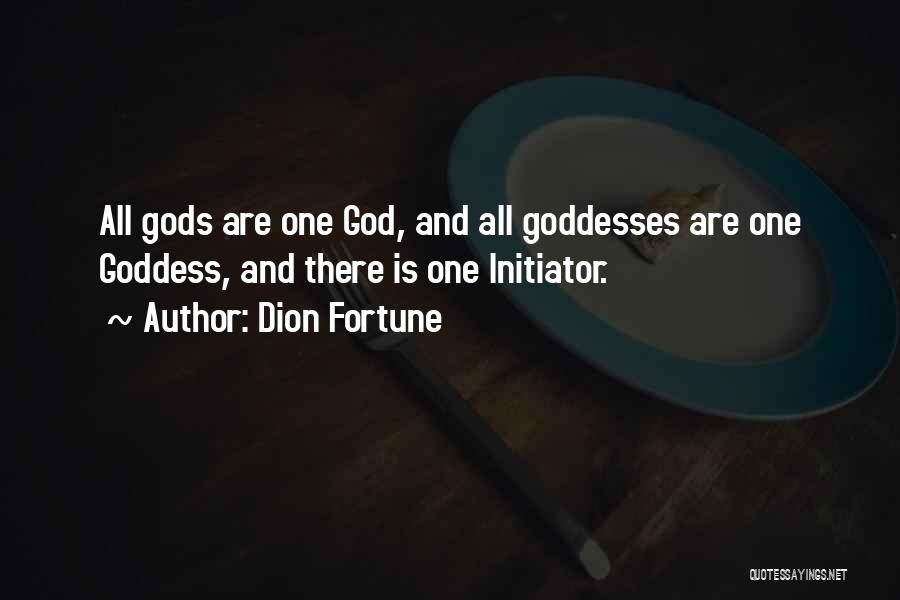 All gods are one God, and all goddesses are one Goddess, and there is one Initiator.

~ Author: Dion Fortune

QUOTESSAYINGS.NET